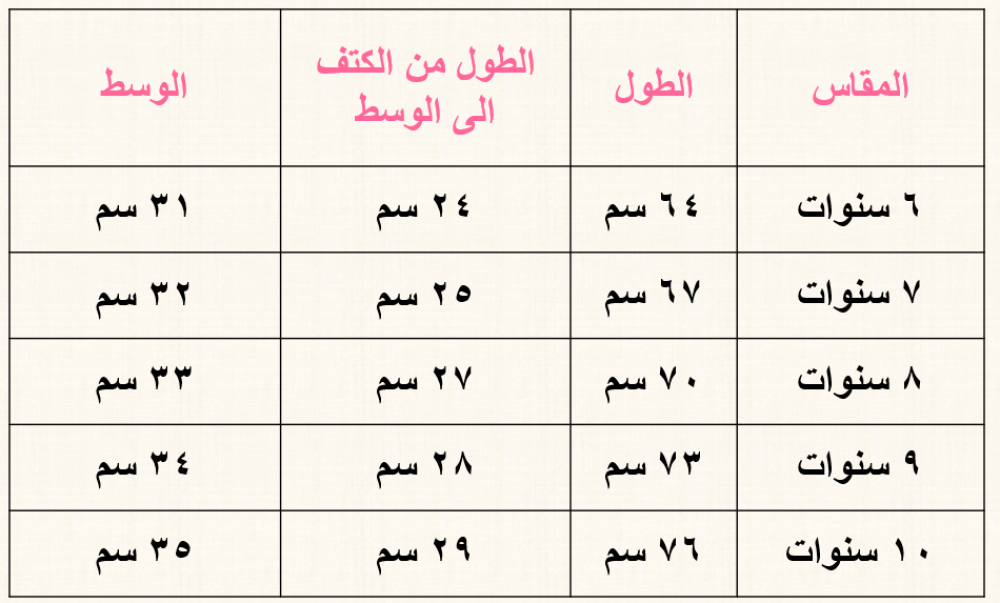 | المقاس | الطول | الطول من الكتف الى الوسط | الوسط |
|---|---|---|---|
| ٦ سنوات | ٦٤ سم | ٢٤ سم | ٣١ سم |
| ٧ سنوات | ٦٧ سم | ٢٥ سم | ٣٢ سم |
| ٨ سنوات | ٧٠ سم | ٢٧ سم | ٣٣ سم |
| ٩ سنوات | ٧٣ سم | ٢٨ سم | ٣٤ سم |
| ١٠ سنوات | ٧٦ سم | ٢٩ سم | ٣٥ سم |